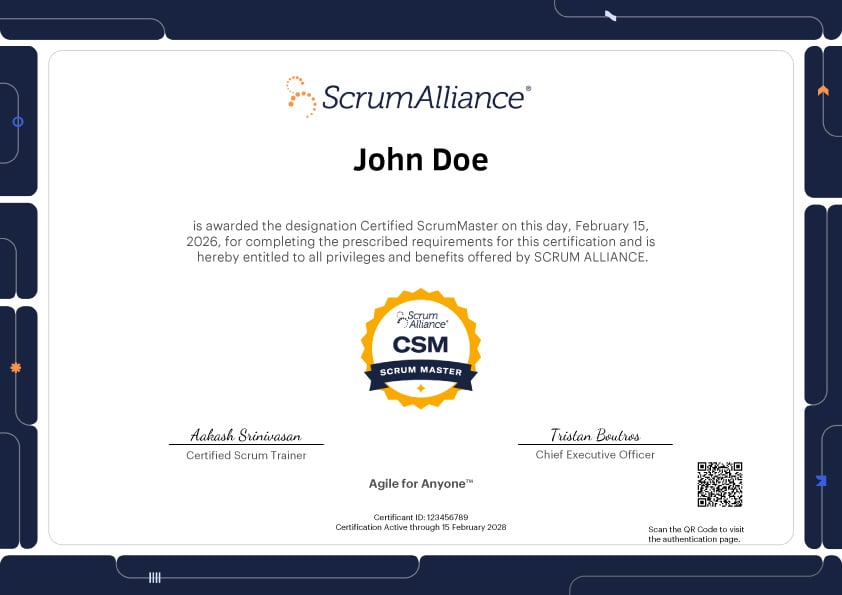 ScrumAlliance®

John Doe

is awarded the designation Certified ScrumMaster on this day, February 15, 2026, for completing the prescribed requirements for this certification and is hereby entitled to all privileges and benefits offered by SCRUM ALLIANCE.

Scrum Alliance®
CSM
SCRUM MASTER

Aakash Srinivasan
Certified Scrum Trainer

Tristan Boutros
Chief Executive Officer

Agile for Anyone™

Certificant ID: 123456789
Certification Active through 15 February 2028

Scan the QR Code to visit the authentication page.